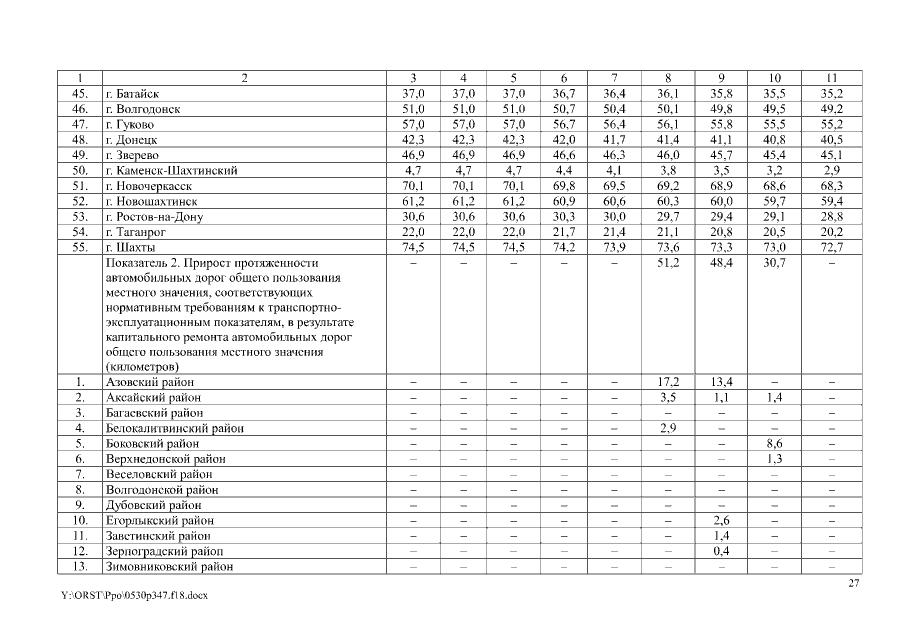 | 1 | 2 | 3 | 4 | 5 | 6 | 7 | 8 | 9 | 10 | 11 |
|---|---|---|---|---|---|---|---|---|---|---|
| 45. | г. Батайск | 37,0 | 37,0 | 37,0 | 36,7 | 36,4 | 36,1 | 35,8 | 35,5 | 35,2 |
| 46. | г. Волгодонск | 51,0 | 51,0 | 51,0 | 50,7 | 50,4 | 50,1 | 49,8 | 49,5 | 49,2 |
| 47. | г. Гуково | 57,0 | 57,0 | 57,0 | 56,7 | 56,4 | 56,1 | 55,8 | 55,5 | 55,2 |
| 48. | г. Донецк | 42,3 | 42,3 | 42,3 | 42,0 | 41,7 | 41,4 | 41,1 | 40,8 | 40,5 |
| 49. | г. Зверево | 46,9 | 46,9 | 46,9 | 46,6 | 46,3 | 46,0 | 45,7 | 45,4 | 45,1 |
| 50. | г. Каменск-Шахтинский | 4,7 | 4,7 | 4,7 | 4,4 | 4,1 | 3,8 | 3,5 | 3,2 | 2,9 |
| 51. | г. Новочеркасск | 70,1 | 70,1 | 70,1 | 69,8 | 69,5 | 69,2 | 68,9 | 68,6 | 68,3 |
| 52. | г. Новошахтинск | 61,2 | 61,2 | 61,2 | 60,9 | 60,6 | 60,3 | 60,0 | 59,7 | 59,4 |
| 53. | г. Ростов-на-Дону | 30,6 | 30,6 | 30,6 | 30,3 | 30,0 | 29,7 | 29,4 | 29,1 | 28,8 |
| 54. | г. Таганрог | 22,0 | 22,0 | 22,0 | 21,7 | 21,4 | 21,1 | 20,8 | 20,5 | 20,2 |
| 55. | г. Шахты | 74,5 | 74,5 | 74,5 | 74,2 | 73,9 | 73,6 | 73,3 | 73,0 | 72,7 |
| | Показатель 2. Прирост протяженности автомобильных дорог общего пользования местного значения, соответствующих нормативным требованиям к транспортно-эксплуатационным показателям, в результате капитального ремонта автомобильных дорог общего пользования местного значения (километров) | – | – | – | – | – | 51,2 | 48,4 | 30,7 | – |
| 1. | Азовский район | – | – | – | – | – | 17,2 | 13,4 | – | – |
| 2. | Аксайский район | – | – | – | – | – | 3,5 | 1,1 | 1,4 | – |
| 3. | Багаевский район | – | – | – | – | – | – | – | – | – |
| 4. | Белокалитвинский район | – | – | – | – | – | 2,9 | – | – | – |
| 5. | Боковский район | – | – | – | – | – | – | – | 8,6 | – |
| 6. | Верхнедонской район | – | – | – | – | – | – | – | 1,3 | – |
| 7. | Веселовский район | – | – | – | – | – | – | – | – | – |
| 8. | Волгодонской район | – | – | – | – | – | – | – | – | – |
| 9. | Дубовский район | – | – | – | – | – | – | – | – | – |
| 10. | Егорлыкский район | – | – | – | – | – | – | 2,6 | – | – |
| 11. | Заветинский район | – | – | – | – | – | – | 1,4 | – | – |
| 12. | Зерноградский район | – | – | – | – | – | – | 0,4 | – | – |
| 13. | Зимовниковский район | – | – | – | – | – | – | – | – | – |

27

Y:\ORST\Ppo\0530p347.f18.docx